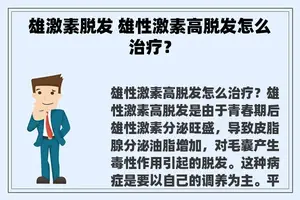 雄激素脱发 雄性激素高脱发怎么治疗？

雄性激素高脱发怎么治疗？雄性激素高脱发是由于青春期后雄性激素分泌旺盛，导致皮脂腺分泌油脂增加，对毛囊产生毒性作用引起的脱发。这种病症是要以自己的调养为主。平